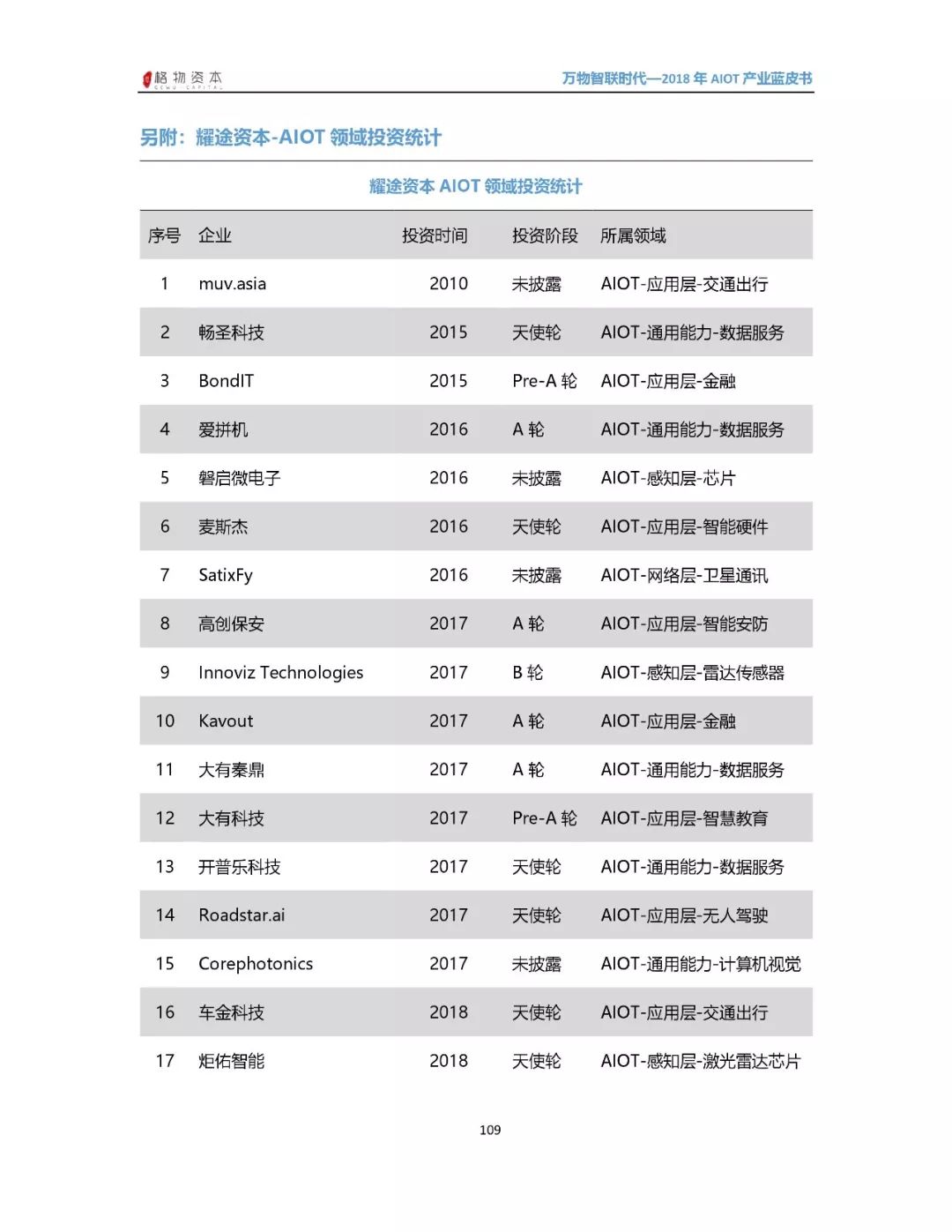 格物资本 GEWU CAPITAL

万物智联时代—2018 年 AIOT 产业蓝皮书

另附：耀途资本-AIOT 领域投资统计

耀途资本 AIOT 领域投资统计

| 序号 | 企业 | 投资时间 | 投资阶段 | 所属领域 |
|---|---|---|---|---|
| 1 | muv.asia | 2010 | 未披露 | AIOT-应用层-交通出行 |
| 2 | 畅圣科技 | 2015 | 天使轮 | AIOT-通用能力-数据服务 |
| 3 | BondIT | 2015 | Pre-A 轮 | AIOT-应用层-金融 |
| 4 | 爱拼机 | 2016 | A 轮 | AIOT-通用能力-数据服务 |
| 5 | 磐启微电子 | 2016 | 未披露 | AIOT-感知层-芯片 |
| 6 | 麦斯杰 | 2016 | 天使轮 | AIOT-应用层-智能硬件 |
| 7 | SatixFy | 2016 | 未披露 | AIOT-网络层-卫星通讯 |
| 8 | 高创保安 | 2017 | A 轮 | AIOT-应用层-智能安防 |
| 9 | Innoviz Technologies | 2017 | B 轮 | AIOT-感知层-雷达传感器 |
| 10 | Kavout | 2017 | A 轮 | AIOT-应用层-金融 |
| 11 | 大有秦鼎 | 2017 | A 轮 | AIOT-通用能力-数据服务 |
| 12 | 大有科技 | 2017 | Pre-A 轮 | AIOT-应用层-智慧教育 |
| 13 | 开普乐科技 | 2017 | 天使轮 | AIOT-通用能力-数据服务 |
| 14 | Roadstar.ai | 2017 | 天使轮 | AIOT-应用层-无人驾驶 |
| 15 | Corephotonics | 2017 | 未披露 | AIOT-通用能力-计算机视觉 |
| 16 | 车金科技 | 2018 | 天使轮 | AIOT-应用层-交通出行 |
| 17 | 炬佑智能 | 2018 | 天使轮 | AIOT-感知层-激光雷达芯片 |

109